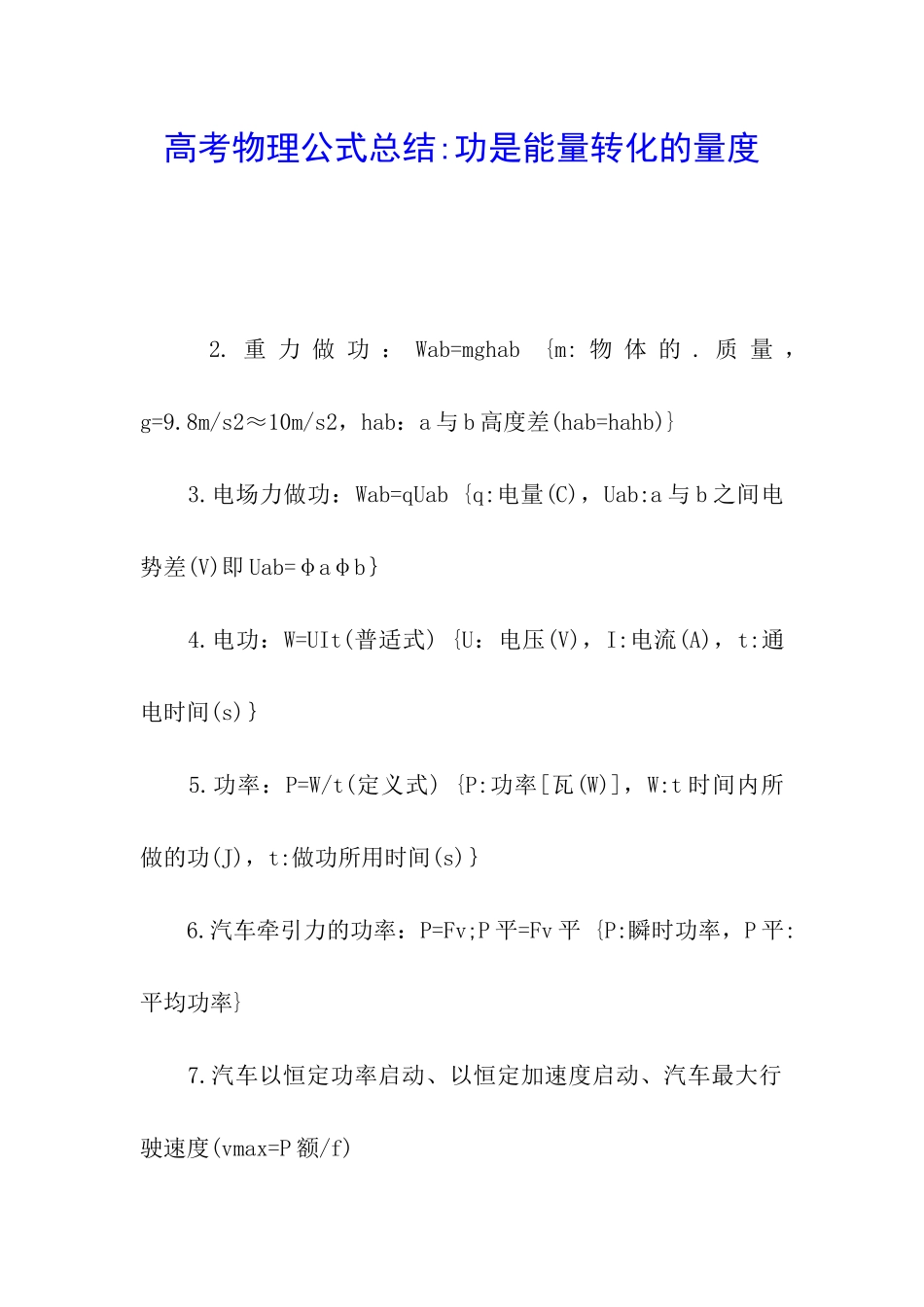 高考物理公式总结:功是能量转化的量度

2. 重力做功：Wab=mghab {m:物体的.质量，g=9.8m/s2≈10m/s2，hab：a与b高度差(hab=hahb)}

3.电场力做功：Wab=qUab {q:电量(C)，Uab:a与b之间电势差(V)即Uab=φaφb}

4.电功：W=UIt(普适式) {U：电压(V)，I:电流(A)，t:通电时间(s)}

5.功率：P=W/t(定义式) {P:功率[瓦(W)]，W:t时间内所做的功(J)，t:做功所用时间(s)}

6.汽车牵引力的功率：P=Fv;P平=Fv平 {P:瞬时功率，P平:平均功率}

7.汽车以恒定功率启动、以恒定加速度启动、汽车最大行驶速度(vmax=P额/f)